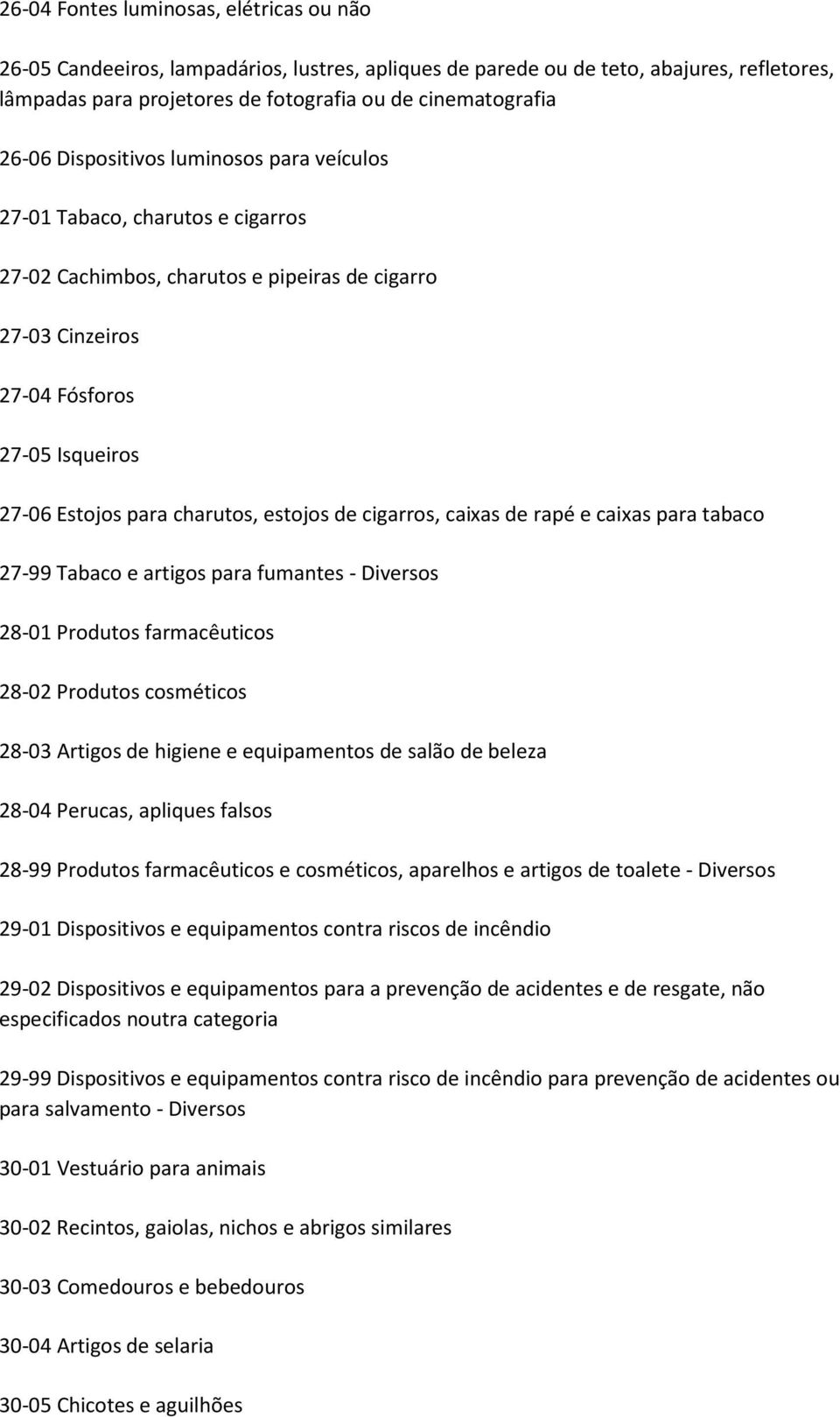 26-04 Fontes luminosas, elétricas ou não

26-05 Candeeiros, lampadários, lustres, apliques de parede ou de teto, abajures, refletores, lâmpadas para projetores de fotografia ou de cinematografia

26-06 Dispositivos luminosos para veículos

27-01 Tabaco, charutos e cigarros

27-02 Cachimbos, charutos e pipeiras de cigarro

27-03 Cinzeiros

27-04 Fósforos

27-05 Isqueiros

27-06 Estojos para charutos, estojos de cigarros, caixas de rapé e caixas para tabaco

27-99 Tabaco e artigos para fumantes - Diversos

28-01 Produtos farmacêuticos

28-02 Produtos cosméticos

28-03 Artigos de higiene e equipamentos de salão de beleza

28-04 Perucas, apliques falsos

28-99 Produtos farmacêuticos e cosméticos, aparelhos e artigos de toalete - Diversos

29-01 Dispositivos e equipamentos contra riscos de incêndio

29-02 Dispositivos e equipamentos para a prevenção de acidentes e de resgate, não especificados noutra categoria

29-99 Dispositivos e equipamentos contra risco de incêndio para prevenção de acidentes ou para salvamento - Diversos

30-01 Vestuário para animais

30-02 Recintos, gaiolas, nichos e abrigos similares

30-03 Comedouros e bebedouros

30-04 Artigos de selaria

30-05 Chicotes e aguilhões